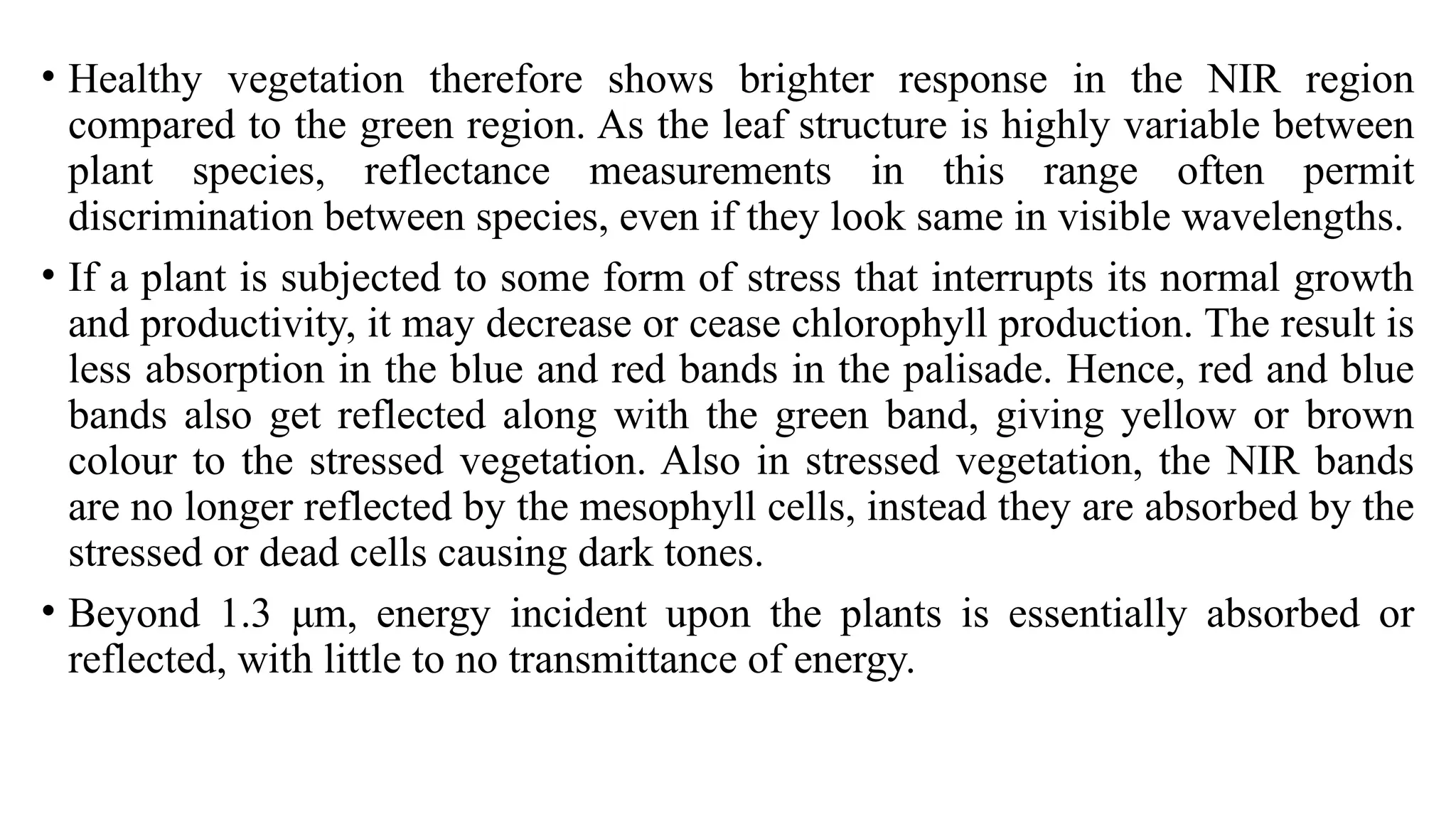 • Healthy vegetation therefore shows brighter response in the NIR region compared to the green region. As the leaf structure is highly variable between plant species, reflectance measurements in this range often permit discrimination between species, even if they look same in visible wavelengths.

• If a plant is subjected to some form of stress that interrupts its normal growth and productivity, it may decrease or cease chlorophyll production. The result is less absorption in the blue and red bands in the palisade. Hence, red and blue bands also get reflected along with the green band, giving yellow or brown colour to the stressed vegetation. Also in stressed vegetation, the NIR bands are no longer reflected by the mesophyll cells, instead they are absorbed by the stressed or dead cells causing dark tones.

• Beyond 1.3 μm, energy incident upon the plants is essentially absorbed or reflected, with little to no transmittance of energy.